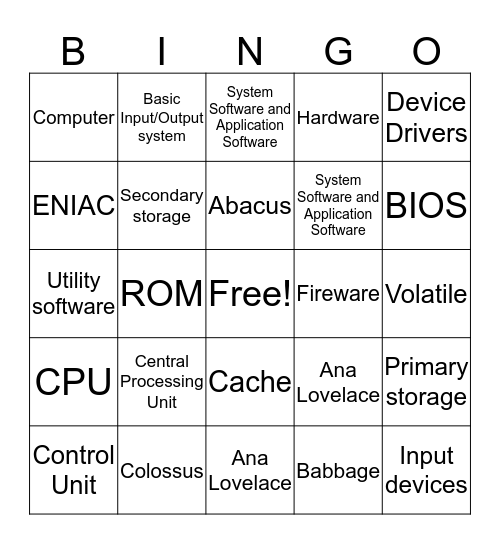 | B | I | N | G | O |
|---|---|---|---|---|
| Computer | Basic Input/Output system | System Software and Application Software | Hardware | Device Drivers |
| ENIAC | Secondary storage | Abacus | System Software and Application Software | BIOS |
| Utility software | ROM | Free! | Fireware | Volatile |
| CPU | Central Processing Unit | Cache | Ana Lovelace | Primary storage |
| Control Unit | Colossus | Ana Lovelace | Babbage | Input devices |